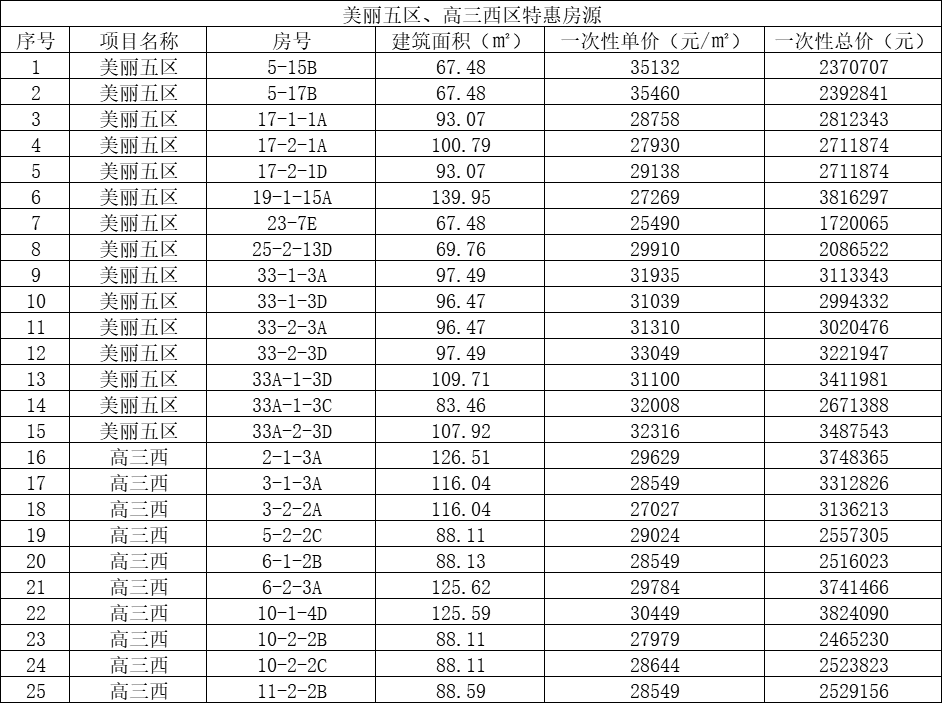 美丽五区、高三西区特惠房源

| 序号 | 项目名称 | 房号 | 建筑面积（㎡） | 一次性单价（元/㎡） | 一次性总价（元） |
|---|---|---|---|---|---|
| 1 | 美丽五区 | 5-15B | 67.48 | 35132 | 2370707 |
| 2 | 美丽五区 | 5-17B | 67.48 | 35460 | 2392841 |
| 3 | 美丽五区 | 17-1-1A | 93.07 | 28758 | 2812343 |
| 4 | 美丽五区 | 17-2-1A | 100.79 | 27930 | 2711874 |
| 5 | 美丽五区 | 17-2-1D | 93.07 | 29138 | 2711874 |
| 6 | 美丽五区 | 19-1-15A | 139.95 | 27269 | 3816297 |
| 7 | 美丽五区 | 23-7E | 67.48 | 25490 | 1720065 |
| 8 | 美丽五区 | 25-2-13D | 69.76 | 29910 | 2086522 |
| 9 | 美丽五区 | 33-1-3A | 97.49 | 31935 | 3113343 |
| 10 | 美丽五区 | 33-1-3D | 96.47 | 31039 | 2994332 |
| 11 | 美丽五区 | 33-2-3A | 96.47 | 31310 | 3020476 |
| 12 | 美丽五区 | 33-2-3D | 97.49 | 33049 | 3221947 |
| 13 | 美丽五区 | 33A-1-3D | 109.71 | 31100 | 3411981 |
| 14 | 美丽五区 | 33A-1-3C | 83.46 | 32008 | 2671388 |
| 15 | 美丽五区 | 33A-2-3D | 107.92 | 32316 | 3487543 |
| 16 | 高三西 | 2-1-3A | 126.51 | 29629 | 3748365 |
| 17 | 高三西 | 3-1-3A | 116.04 | 28549 | 3312826 |
| 18 | 高三西 | 3-2-2A | 116.04 | 27027 | 3136213 |
| 19 | 高三西 | 5-2-2C | 88.11 | 29024 | 2557305 |
| 20 | 高三西 | 6-1-2B | 88.13 | 28549 | 2516023 |
| 21 | 高三西 | 6-2-3A | 125.62 | 29784 | 3741466 |
| 22 | 高三西 | 10-1-4D | 125.59 | 30449 | 3824090 |
| 23 | 高三西 | 10-2-2B | 88.11 | 27979 | 2465230 |
| 24 | 高三西 | 10-2-2C | 88.11 | 28644 | 2523823 |
| 25 | 高三西 | 11-2-2B | 88.59 | 28549 | 2529156 |